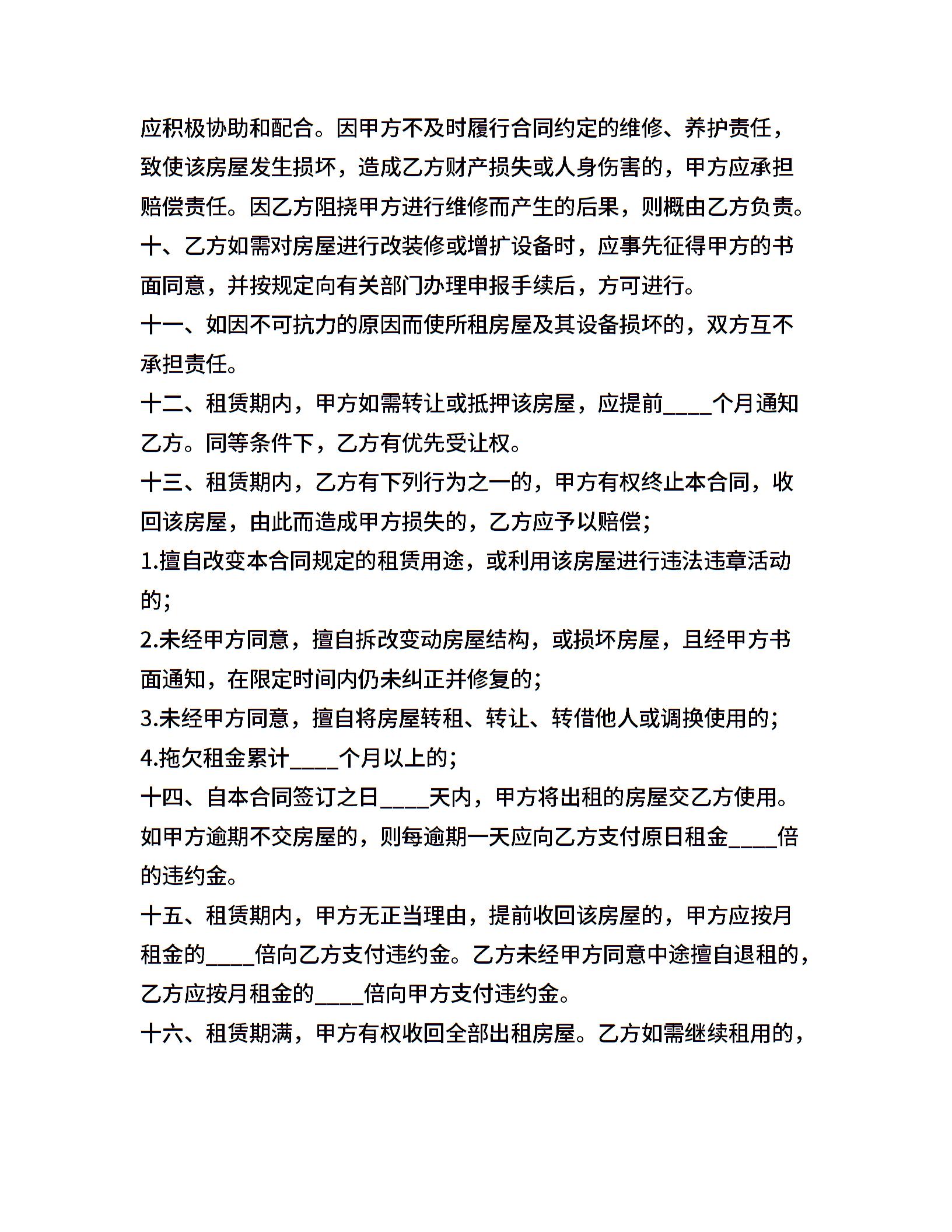 应积极协助和配合。因甲方不及时履行合同约定的维修、养护责任，致使该房屋发生损坏，造成乙方财产损失或人身伤害的，甲方应承担赔偿责任。因乙方阻挠甲方进行维修而产生的后果，则概由乙方负责。

十、乙方如需对房屋进行改装修或增扩设备时，应事先征得甲方的书面同意，并按规定向有关部门办理申报手续后，方可进行。

十一、如因不可抗力的原因而使所租房屋及其设备损坏的，双方互不承担责任。

十二、租赁期内，甲方如需转让或抵押该房屋，应提前____个月通知乙方。同等条件下，乙方有优先受让权。

十三、租赁期内，乙方有下列行为之一的，甲方有权终止本合同，收回该房屋，由此而造成甲方损失的，乙方应予以赔偿；

1.擅自改变本合同规定的租赁用途，或利用该房屋进行违法违章活动的；

2.未经甲方同意，擅自拆改变动房屋结构，或损坏房屋，且经甲方书面通知，在限定时间内仍未纠正并修复的；

3.未经甲方同意，擅自将房屋转租、转让、转借他人或调换使用的；

4.拖欠租金累计____个月以上的；

十四、自本合同签订之日____天内，甲方将出租的房屋交乙方使用。如甲方逾期不交房屋的，则每逾期一天应向乙方支付原日租金____倍的违约金。

十五、租赁期内，甲方无正当理由，提前收回该房屋的，甲方应按月租金的____倍向乙方支付违约金。乙方未经甲方同意中途擅自退租的，乙方应按月租金的____倍向甲方支付违约金。

十六、租赁期满，甲方有权收回全部出租房屋。乙方如需继续租用的，